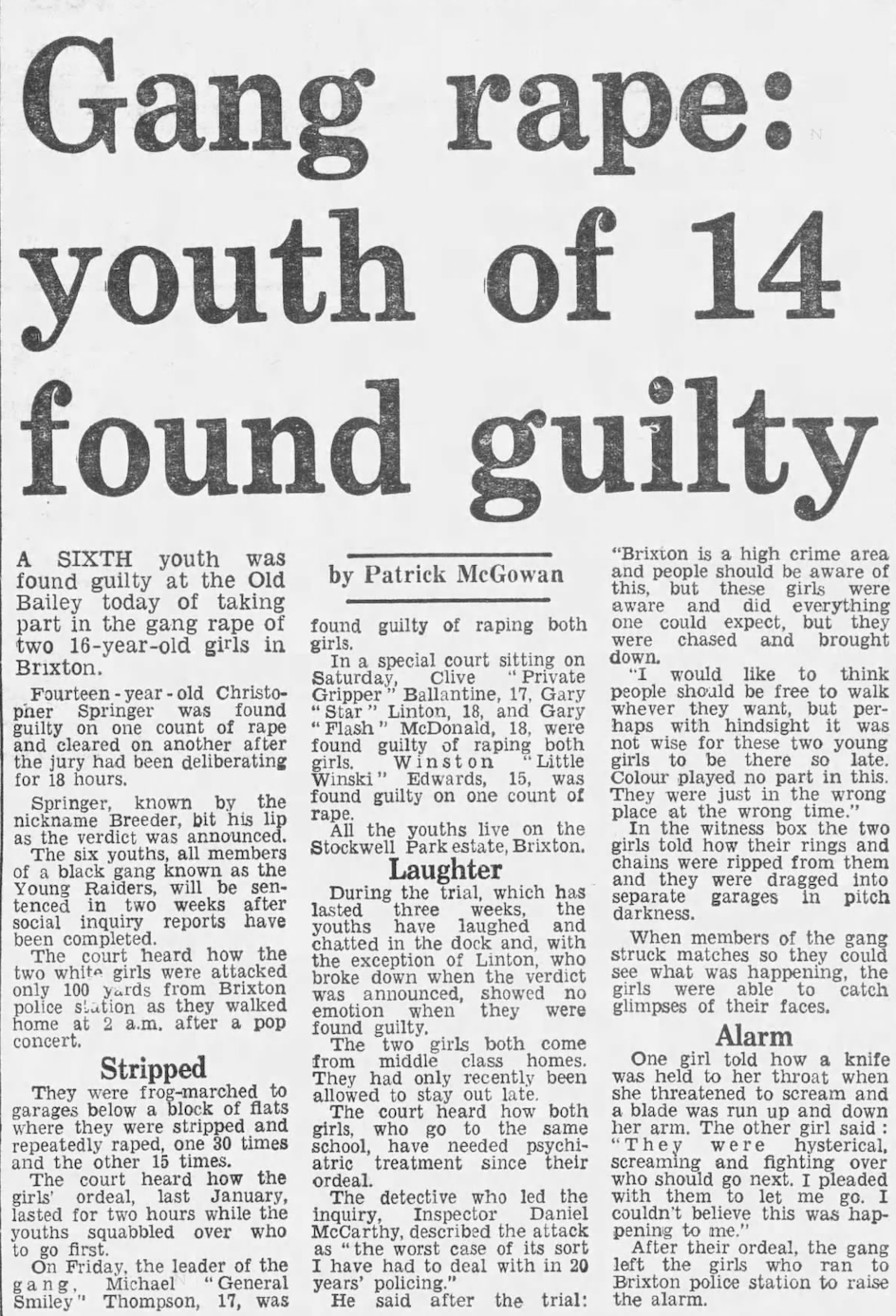 Gang rape: youth of 14 found guilty

A SIXTH youth was found guilty at the Old Bailey today of taking part in the gang rape of two 16-year-old girls in Brixton.

Fourteen-year-old Christopher Springer was found guilty on one count of rape and cleared on another after the jury had been deliberating for 18 hours.

Springer, known by the nickname Breeder, bit his lip as the verdict was announced.

The six youths, all members of a black gang known as the Young Raiders, will be sentenced in two weeks after social inquiry reports have been completed.

The court heard how the two white girls were attacked only 100 yards from Brixton police station as they walked home at 2 a.m. after a pop concert.

Stripped

They were frog-marched to garages below a block of flats where they were stripped and repeatedly raped, one 30 times and the other 15 times.

The court heard how the girls' ordeal, last January, lasted for two hours while the youths squabbled over who to go first.

On Friday, the leader of the gang, Michael "General Smiley" Thompson, 17, was

by Patrick McGowan

found guilty of raping both girls.

In a special court sitting on Saturday, Clive "Private Gripper" Ballantine, 17, Gary "Star" Linton, 18, and Gary "Flash" McDonald, 18, were found guilty of raping both girls. Winston "Little Winski" Edwards, 15, was found guilty on one count of rape.

All the youths live on the Stockwell Park estate, Brixton.

Laughter

During the trial, which has lasted three weeks, the youths have laughed and chatted in the dock and, with the exception of Linton, who broke down when the verdict was announced, showed no emotion when they were found guilty.

The two girls both come from middle class homes. They had only recently been allowed to stay out late.

The court heard how both girls, who go to the same school, have needed psychiatric treatment since their ordeal.

The detective who led the inquiry, Inspector Daniel McCarthy, described the attack as "the worst case of its sort I have had to deal with in 20 years' policing."

He said after the trial: "Brixton is a high crime area and people should be aware of this, but these girls were aware and did everything one could expect, but they were chased and brought down.

"I would like to think people should be free to walk whever they want, but perhaps with hindsight it was not wise for these two young girls to be there so late. Colour played no part in this. They were just in the wrong place at the wrong time."

In the witness box the two girls told how their rings and chains were ripped from them and they were dragged into separate garages in pitch darkness.

When members of the gang struck matches so they could see what was happening, the girls were able to catch glimpses of their faces.

Alarm

One girl told how a knife was held to her throat when she threatened to scream and a blade was run up and down her arm. The other girl said: "They were hysterical, screaming and fighting over who should go next. I pleaded with them to let me go. I couldn't believe this was happening to me."

After their ordeal, the gang left the girls who ran to Brixton police station to raise the alarm.